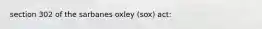 section 302 of the sarbanes oxley (sox) act: